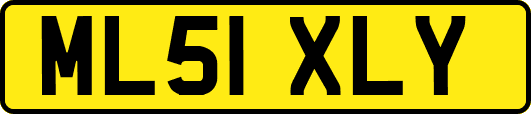 ML51 XLY